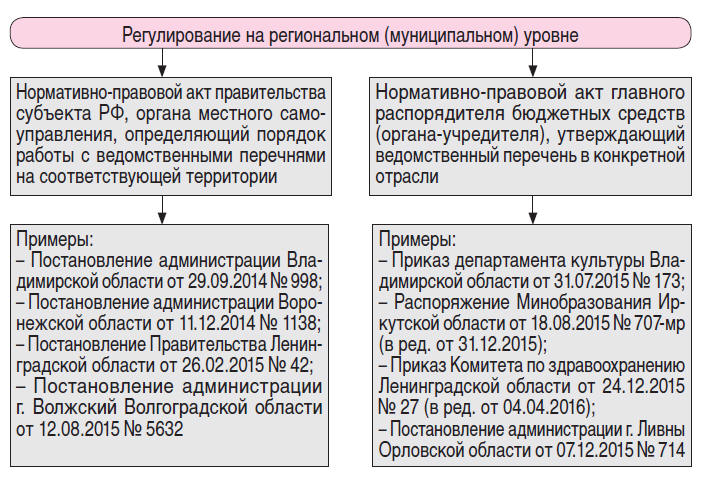 Регулирование на региональном (муниципальном) уровне

Нормативно-правовой акт правительства субъекта РФ, органа местного самоуправления, определяющий порядок работы с ведомственными перечнями на соответствующей территории

Примеры:
– Постановление администрации Владимирской области от 29.09.2014 № 998;
– Постановление администрации Воронежской области от 11.12.2014 № 1138;
– Постановление Правительства Ленинградской области от 26.02.2015 № 42;
– Постановление администрации г. Волжский Волгоградской области от 12.08.2015 № 5632

Нормативно-правовой акт главного распорядителя бюджетных средств (органа-учредителя), утверждающий ведомственный перечень в конкретной отрасли

Примеры:
– Приказ департамента культуры Владимирской области от 31.07.2015 № 173;
– Распоряжение Минобразования Иркутской области от 18.08.2015 № 707-мр (в ред. от 31.12.2015);
– Приказ Комитета по здравоохранению Ленинградской области от 24.12.2015 № 27 (в ред. от 04.04.2016);
– Постановление администрации г. Ливны Орловской области от 07.12.2015 № 714